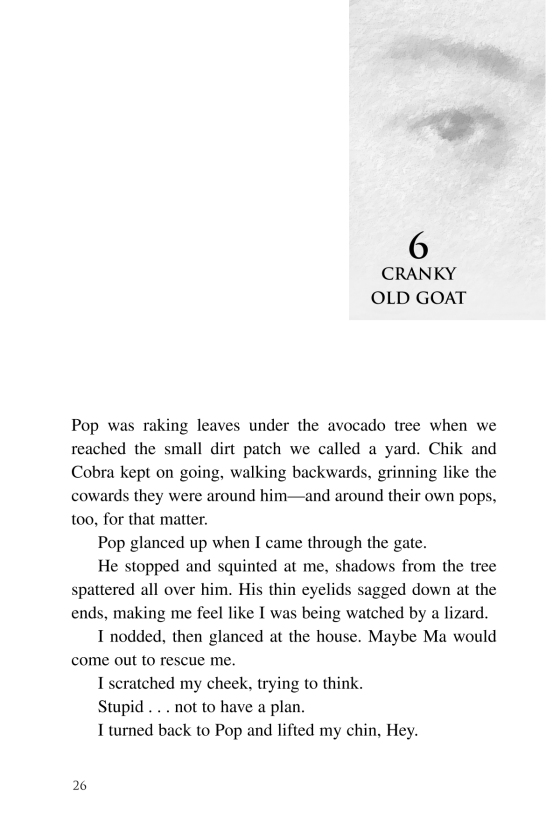 6
CRANKY
OLD GOAT

Pop was raking leaves under the avocado tree when we reached the small dirt patch we called a yard. Chik and Cobra kept on going, walking backwards, grinning like the cowards they were around him—and around their own pops, too, for that matter.

Pop glanced up when I came through the gate.

He stopped and squinted at me, shadows from the tree spattered all over him. His thin eyelids sagged down at the ends, making me feel like I was being watched by a lizard.

I nodded, then glanced at the house. Maybe Ma would come out to rescue me.

I scratched my cheek, trying to think.

Stupid . . . not to have a plan.

I turned back to Pop and lifted my chin, Hey.

26